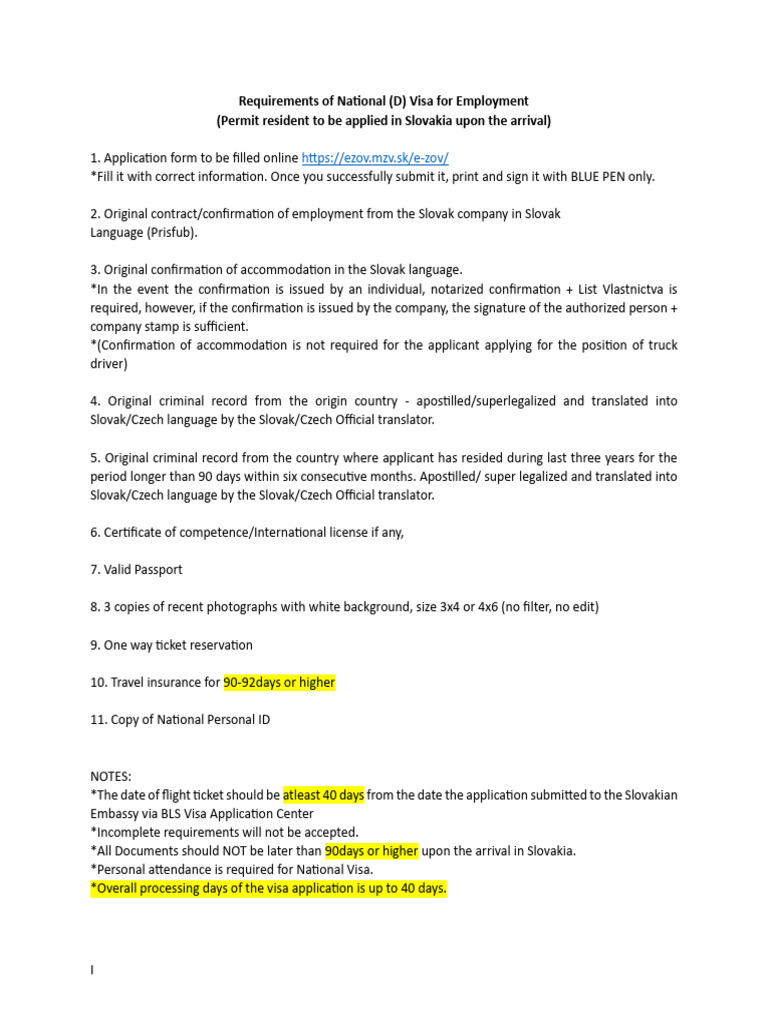 Requirements of National (D) Visa for Employment
(Permit resident to be applied in Slovakia upon the arrival)

1. Application form to be filled online https://ezov.mzv.sk/e-zov/
*Fill it with correct information. Once you successfully submit it, print and sign it with BLUE PEN only.

2. Original contract/confirmation of employment from the Slovak company in Slovak Language (Prisfub).

3. Original confirmation of accommodation in the Slovak language.
*In the event the confirmation is issued by an individual, notarized confirmation + List Vlastnictva is required, however, if the confirmation is issued by the company, the signature of the authorized person + company stamp is sufficient.
*(Confirmation of accommodation is not required for the applicant applying for the position of truck driver)

4. Original criminal record from the origin country - apostilled/superlegalized and translated into Slovak/Czech language by the Slovak/Czech Official translator.

5. Original criminal record from the country where applicant has resided during last three years for the period longer than 90 days within six consecutive months. Apostilled/ super legalized and translated into Slovak/Czech language by the Slovak/Czech Official translator.

6. Certificate of competence/International license if any,

7. Valid Passport

8. 3 copies of recent photographs with white background, size 3x4 or 4x6 (no filter, no edit)

9. One way ticket reservation

10. Travel insurance for 90-92days or higher

11. Copy of National Personal ID

NOTES:
*The date of flight ticket should be atleast 40 days from the date the application submitted to the Slovakian Embassy via BLS Visa Application Center
*Incomplete requirements will not be accepted.
*All Documents should NOT be later than 90days or higher upon the arrival in Slovakia.
*Personal attendance is required for National Visa.
*Overall processing days of the visa application is up to 40 days.

I